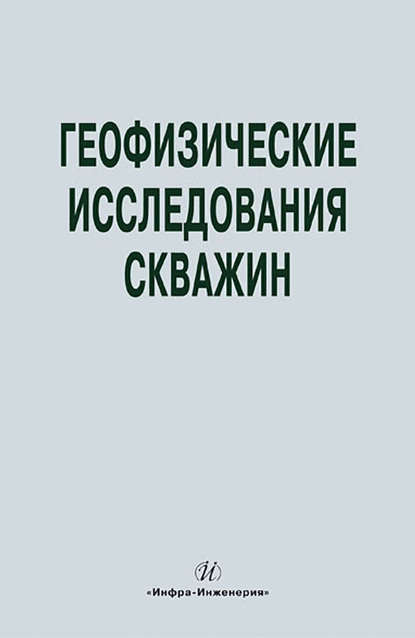 ГЕОФИЗИЧЕСКИЕ ИССЛЕДОВАНИЯ СКВАЖИН

И

«Инфра-Инженерия»